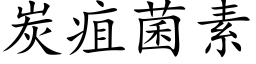 炭疽菌素